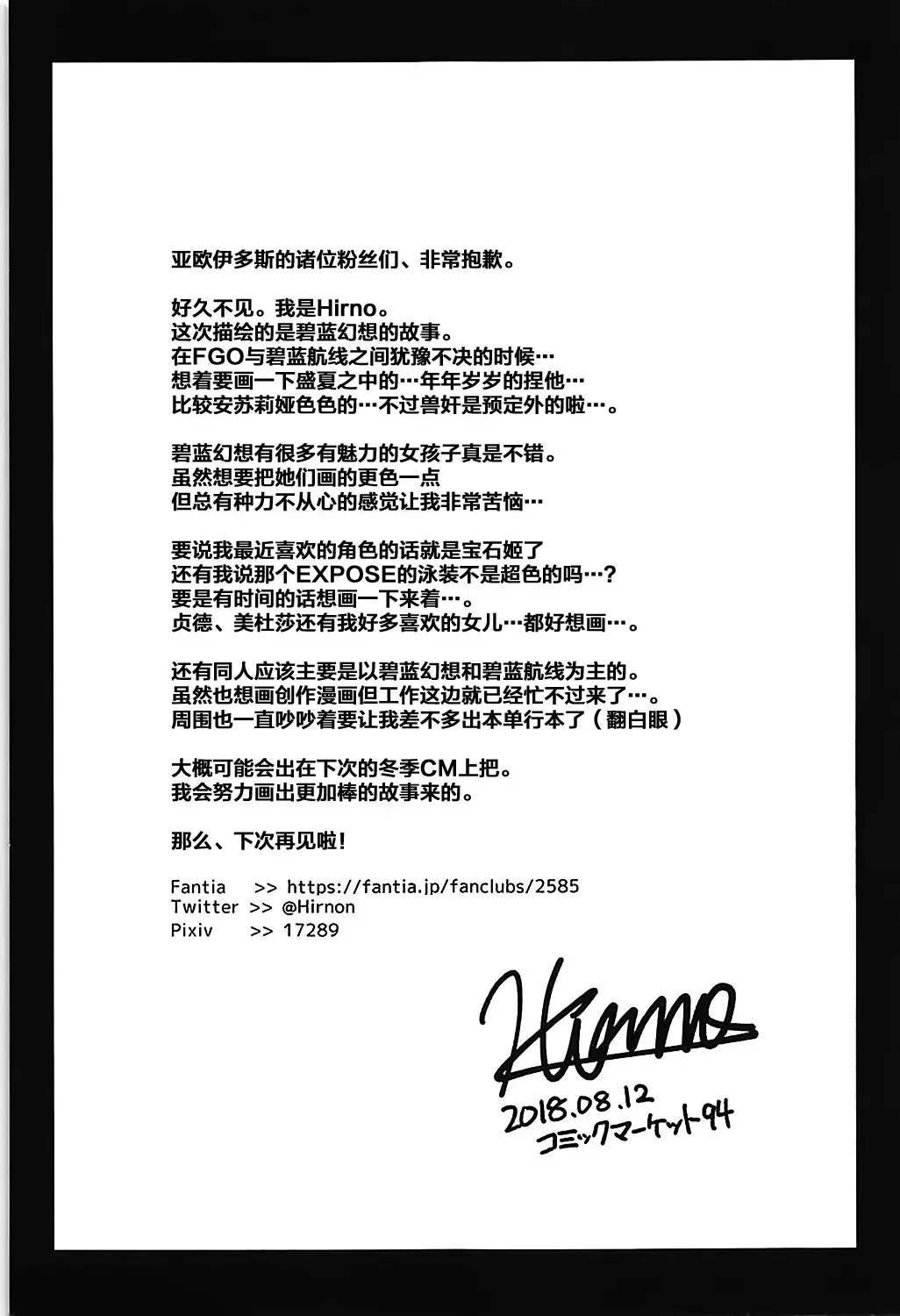 亚欧伊多斯的诸位粉丝们、非常抱歉。

好久不见。我是Hirno。
这次描绘的是碧蓝幻想的故事。
在FGO与碧蓝航线之间犹豫不决的时候…
想着要画一下盛夏之中的…年年岁岁的捏他…
比较安苏莉娅色色的…不过兽奸是预定外的啦…。

碧蓝幻想有很多有魅力的女孩子真是不错。
虽然想要把她们画的更色一点
但总有种力不从心的感觉让我非常苦恼…

要说我最近喜欢的角色的话就是宝石姬了
还有我说那个EXPOSE的泳装不是超色的吗…?
要是有时间的话想画一下来着…。
贞德、美杜莎还有我好多喜欢的女儿…都好想画…。

还有同人应该主要是以碧蓝幻想和碧蓝航线为主的。
虽然也想画创作漫画但工作这边就已经忙不过来了…。
周围也一直吵吵着要让我差不多出本单行本了(翻白眼)

大概可能会出在下次的冬季CM上把。
我会努力画出更加棒的故事来的。

那么、下次再见啦!

Fantia >> https://fantia.jp/fanclubs/2585
Twitter >> @Hirnon
Pixiv >> 17289

Hirno
2018.08.12
コミックマーケット94